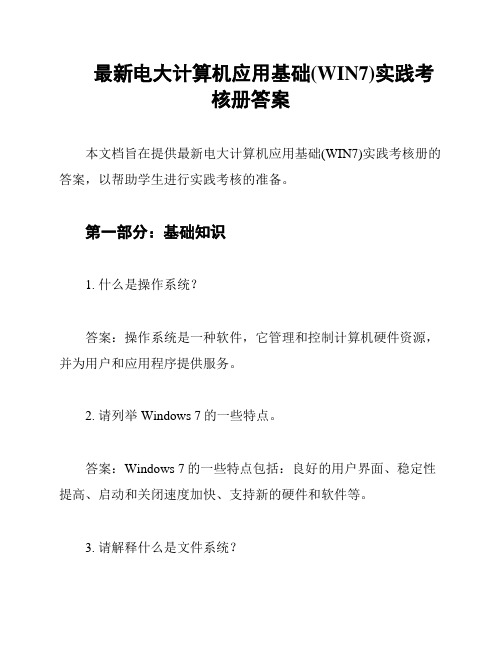 最新电大计算机应用基础(WIN7)实践考核册答案

本文档旨在提供最新电大计算机应用基础(WIN7)实践考核册的答案，以帮助学生进行实践考核的准备。

第一部分：基础知识

1. 什么是操作系统？

答案：操作系统是一种软件，它管理和控制计算机硬件资源，并为用户和应用程序提供服务。

2. 请列举 Windows 7 的一些特点。

答案：Windows 7 的一些特点包括：良好的用户界面、稳定性提高、启动和关闭速度加快、支持新的硬件和软件等。

3. 请解释什么是文件系统？